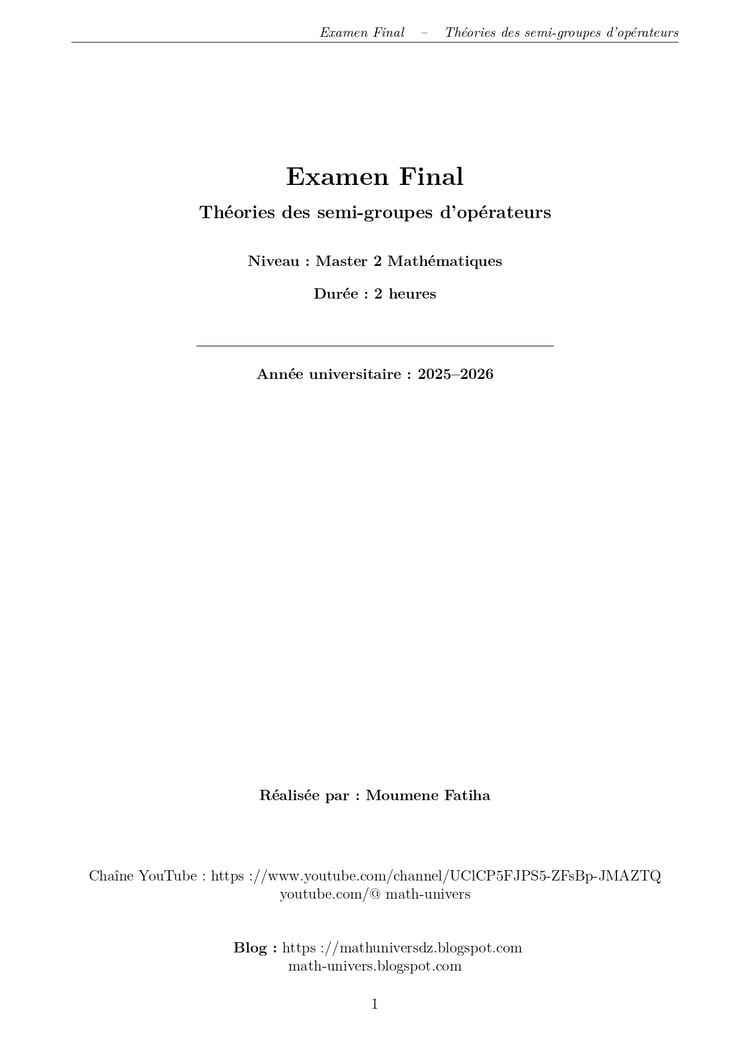 Examen Final – Théories des semi-groupes d'opérateurs

Examen Final

Théories des semi-groupes d'opérateurs

Niveau : Master 2 Mathématiques

Durée : 2 heures

Année universitaire : 2025–2026

Réalisée par : Moumene Fatiha

Chaîne YouTube : https ://www.youtube.com/channel/UClCP5FJPS5-ZFsBp-JMAZTQ
youtube.com/@ math-univers

Blog : https ://mathuniversdz.blogspot.com
math-univers.blogspot.com

1